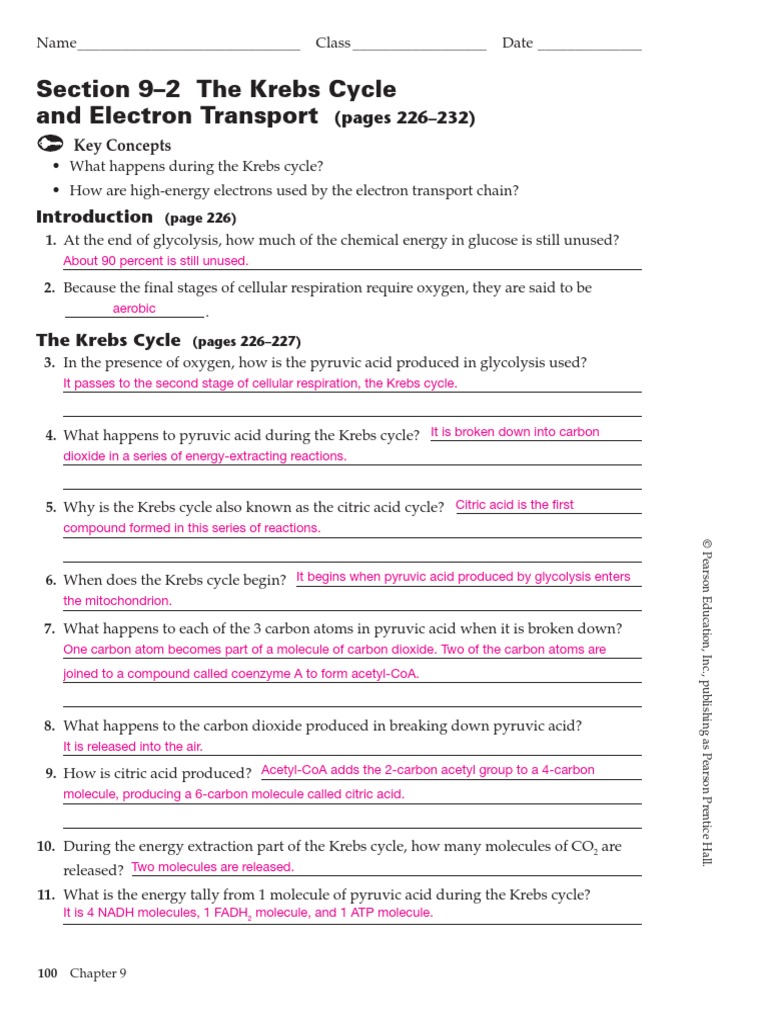 Name______________________________ Class__________________ Date ______________

Section 9–2 The Krebs Cycle and Electron Transport (pages 226–232)

Key Concepts
• What happens during the Krebs cycle?
• How are high-energy electrons used by the electron transport chain?

Introduction (page 226)
1. At the end of glycolysis, how much of the chemical energy in glucose is still unused?
About 90 percent is still unused.

2. Because the final stages of cellular respiration require oxygen, they are said to be aerobic.

The Krebs Cycle (pages 226–227)
3. In the presence of oxygen, how is the pyruvic acid produced in glycolysis used?
It passes to the second stage of cellular respiration, the Krebs cycle.

4. What happens to pyruvic acid during the Krebs cycle? It is broken down into carbon dioxide in a series of energy-extracting reactions.

5. Why is the Krebs cycle also known as the citric acid cycle? Citric acid is the first compound formed in this series of reactions.

6. When does the Krebs cycle begin? It begins when pyruvic acid produced by glycolysis enters the mitochondrion.

7. What happens to each of the 3 carbon atoms in pyruvic acid when it is broken down?
One carbon atom becomes part of a molecule of carbon dioxide. Two of the carbon atoms are joined to a compound called coenzyme A to form acetyl-CoA.

8. What happens to the carbon dioxide produced in breaking down pyruvic acid?
It is released into the air.

9. How is citric acid produced? Acetyl-CoA adds the 2-carbon acetyl group to a 4-carbon molecule, producing a 6-carbon molecule called citric acid.

10. During the energy extraction part of the Krebs cycle, how many molecules of $CO_2$ are released? Two molecules are released.

11. What is the energy tally from 1 molecule of pyruvic acid during the Krebs cycle?
It is 4 NADH molecules, 1 $FADH_2$ molecule, and 1 ATP molecule.

© Pearson Education, Inc., publishing as Pearson Prentice Hall.

100 Chapter 9